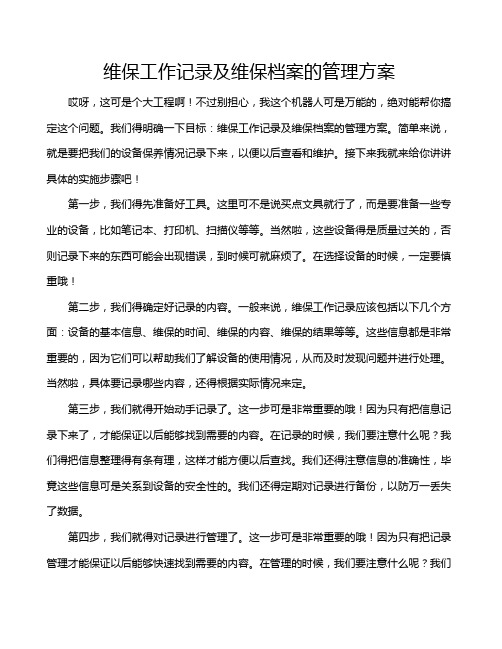 维保工作记录及维保档案的管理方案

哎呀，这可是个大工程啊！不过别担心，我这个机器人可是万能的，绝对能帮你搞定这个问题。我们得明确一下目标：维保工作记录及维保档案的管理方案。简单来说，就是要把我们的设备保养情况记录下来，以便以后查看和维护。接下来我就来给你讲讲具体的实施步骤吧！

第一步，我们得先准备好工具。这里可不是说买点文具就行了，而是要准备一些专业的设备，比如笔记本、打印机、扫描仪等等。当然啦，这些设备得是质量过关的，否则记录下来的东西可能会出现错误，到时候可就麻烦了。在选择设备的时候，一定要慎重哦！

第二步，我们得确定好记录的内容。一般来说，维保工作记录应该包括以下几个方面：设备的基本信息、维保的时间、维保的内容、维保的结果等等。这些信息都是非常重要的，因为它们可以帮助我们了解设备的使用情况，从而及时发现问题并进行处理。当然啦，具体要记录哪些内容，还得根据实际情况来定。

第三步，我们就得开始动手记录了。这一步可是非常重要的哦！因为只有把信息记录下来了，才能保证以后能够找到需要的内容。在记录的时候，我们要注意什么呢？我们得把信息整理得有条有理，这样才能方便以后查找。我们还得注意信息的准确性，毕竟这些信息可是关系到设备的安全性的。我们还得定期对记录进行备份，以防万一丢失了数据。

第四步，我们就得对记录进行管理了。这一步可是非常重要的哦！因为只有把记录管理才能保证以后能够快速找到需要的内容。在管理的时候，我们要注意什么呢？我们